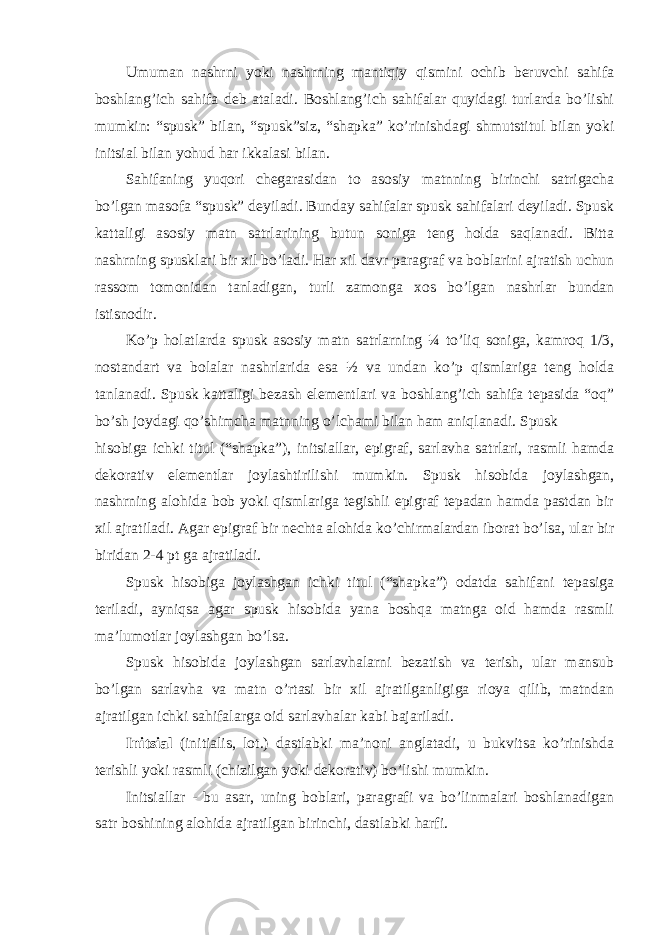 Umuman nashrni yoki nashrning mantiqiy qismini ochib beruvchi sahifa boshlang’ich sahifa deb ataladi. Boshlang’ich sahifalar quyidagi turlarda bo’lishi mumkin: “spusk” bilan, “spusk”siz, “shapka” ko’rinishdagi shmutstitul bilan yoki initsial bilan yohud har ikkalasi bilan.

Sahifaning yuqori chegarasidan to asosiy matnning birinchi satrigacha bo’lgan masofa “spusk” deyiladi. Bunday sahifalar spusk sahifalari deyiladi. Spusk kattaligi asosiy matn satrlarining butun soniga teng holda saqlanadi. Bitta nashrning spusklari bir xil bo’ladi. Har xil davr paragraf va boblarini ajratish uchun rassom tomonidan tanladigan, turli zamonga xos bo’lgan nashrlar bundan istisnodir.

Ko’p holatlarda spusk asosiy matn satrlarning ¼ to’liq soniga, kamroq 1/3, nostandart va bolalar nashrlarida esa ½ va undan ko’p qismlariga teng holda tanlanadi. Spusk kattaligi bezash elementlari va boshlang’ich sahifa tepasida “oq” bo’sh joydagi qo’shimcha matnning o’lchami bilan ham aniqlanadi. Spusk hisobiga ichki titul (“shapka”), initsiallar, epigraf, sarlavha satrlari, rasmli hamda dekorativ elementlar joylashtirilishi mumkin. Spusk hisobida joylashgan, nashrning alohida bob yoki qismlariga tegishli epigraf tepadan hamda pastdan bir xil ajratiladi. Agar epigraf bir nechta alohida ko’chirmalardan iborat bo’lsa, ular bir biridan 2-4 pt ga ajratiladi.

Spusk hisobiga joylashgan ichki titul (“shapka”) odatda sahifani tepasiga teriladi, ayniqsa agar spusk hisobida yana boshqa matnga oid hamda rasmli ma’lumotlar joylashgan bo’lsa.

Spusk hisobida joylashgan sarlavhalarni bezatish va terish, ular mansub bo’lgan sarlavha va matn o’rtasi bir xil ajratilganligiga rioya qilib, matndan ajratilgan ichki sahifalarga oid sarlavhalar kabi bajariladi.

Initsial (initialis, lot.) dastlabki ma’noni anglatadi, u bukvitsa ko’rinishda terishli yoki rasmli (chizilgan yoki dekorativ) bo’lishi mumkin.

Initsiallar - bu asar, uning boblari, paragrafi va bo’linmalari boshlanadigan satr boshining alohida ajratilgan birinchi, dastlabki harfi.